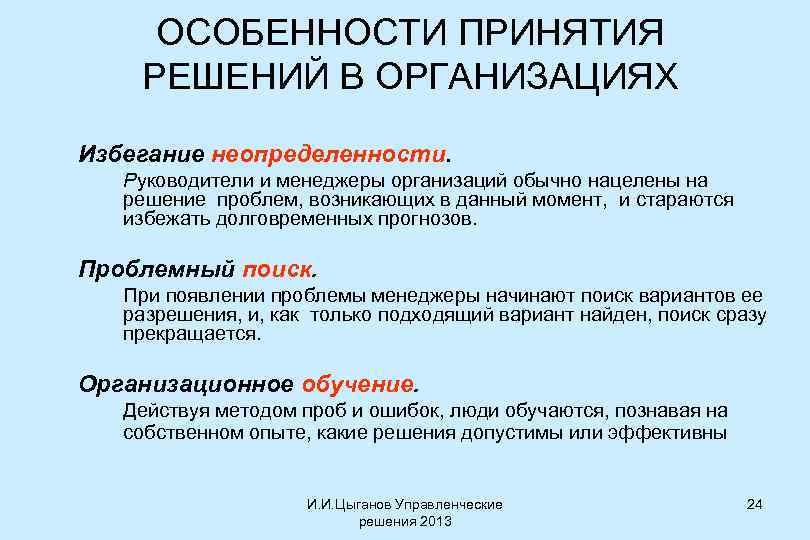 ОСОБЕННОСТИ ПРИНЯТИЯ РЕШЕНИЙ В ОРГАНИЗАЦИЯХ

Избегание неопределенности.

Руководители и менеджеры организаций обычно нацелены на решение проблем, возникающих в данный момент, и стараются избежать долговременных прогнозов.

Проблемный поиск.

При появлении проблемы менеджеры начинают поиск вариантов ее разрешения, и, как только подходящий вариант найден, поиск сразу прекращается.

Организационное обучение.

Действуя методом проб и ошибок, люди обучаются, познавая на собственном опыте, какие решения допустимы или эффективны

И.И.Цыганов Управленческие решения 2013

24